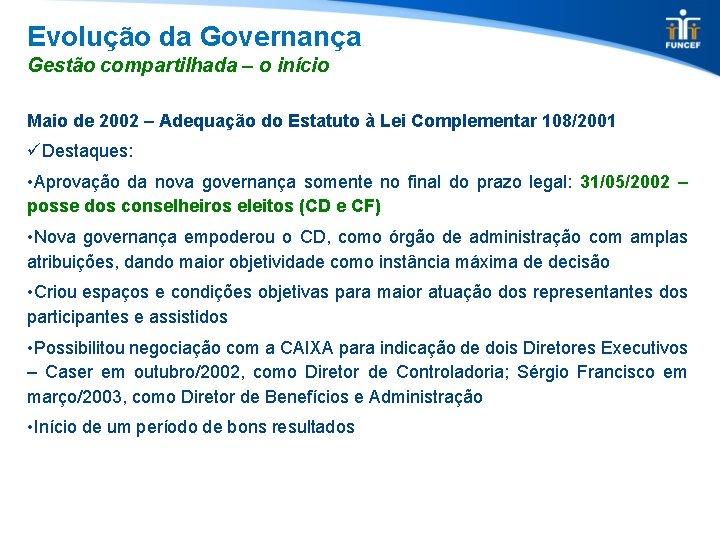 Evolução da Governança
Gestão compartilhada – o início

FUNCEF

Maio de 2002 – Adequação do Estatuto à Lei Complementar 108/2001

✓Destaques:

•Aprovação da nova governança somente no final do prazo legal: 31/05/2002 – posse dos conselheiros eleitos (CD e CF)

•Nova governança empoderou o CD, como órgão de administração com amplas atribuições, dando maior objetividade como instância máxima de decisão

•Criou espaços e condições objetivas para maior atuação dos representantes dos participantes e assistidos

•Possibilitou negociação com a CAIXA para indicação de dois Diretores Executivos – Caser em outubro/2002, como Diretor de Controladoria; Sérgio Francisco em março/2003, como Diretor de Benefícios e Administração

•Início de um período de bons resultados